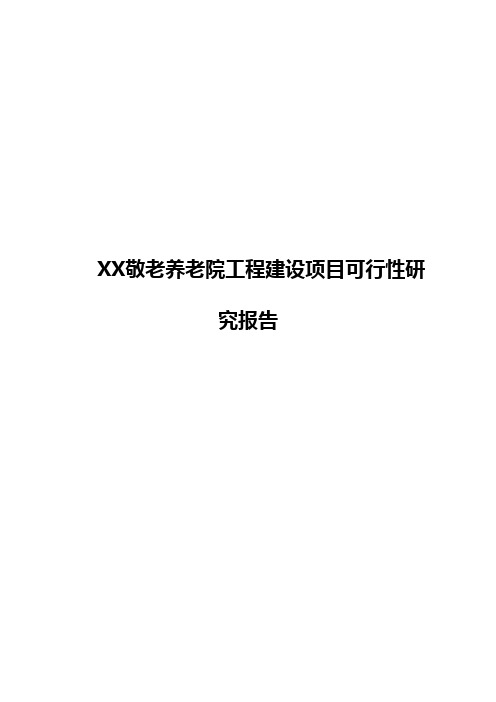 XX敬老养老院工程建设项目可行性研究报告